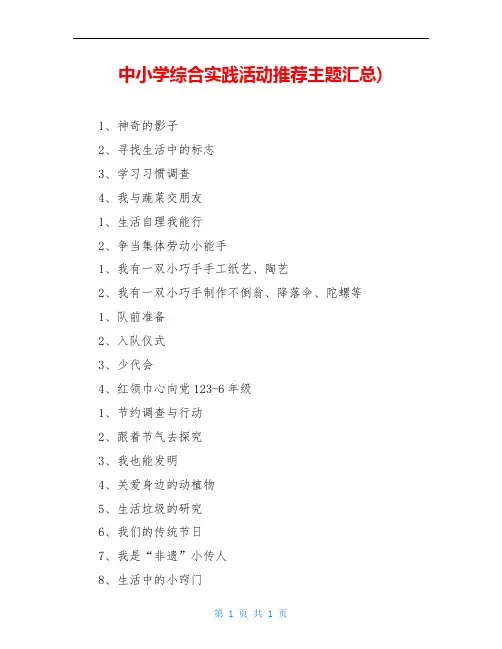 中小学综合实践活动推荐主题汇总)

1、神奇的影子

2、寻找生活中的标志

3、学习习惯调查

4、我与蔬菜交朋友

1、生活自理我能行

2、争当集体劳动小能手

1、我有一双小巧手手工纸艺、陶艺

2、我有一双小巧手制作不倒翁、降落伞、陀螺等

1、队前准备

2、入队仪式

3、少代会

4、红领巾心向党123-6年级

1、节约调查与行动

2、跟着节气去探究

3、我也能发明

4、关爱身边的动植物

5、生活垃圾的研究

6、我们的传统节日

7、我是“非遗”小传人

8、生活中的小窍门

第1页 共1页